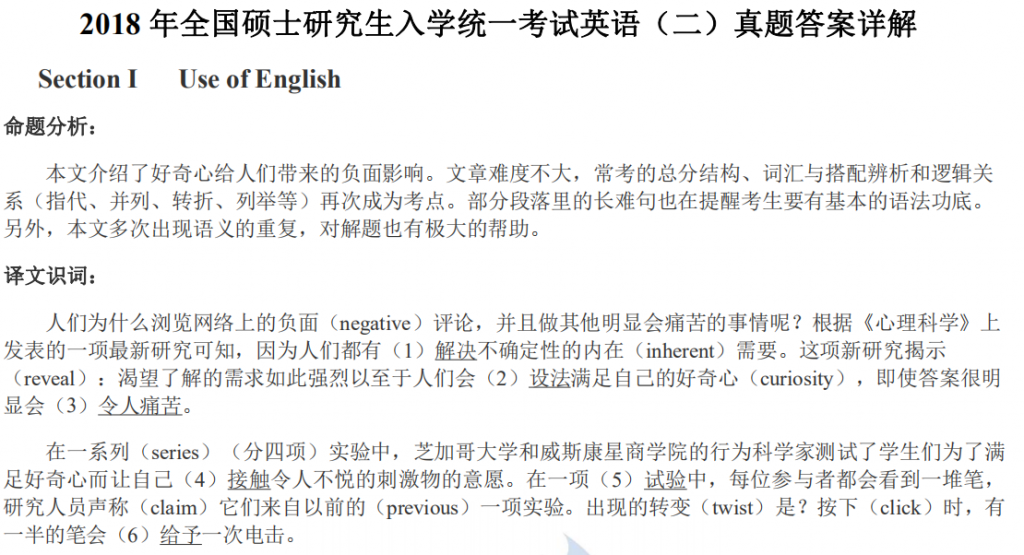 2018 年全国硕士研究生入学统一考试英语（二）真题答案详解

Section I　　Use of English

命题分析：

本文介绍了好奇心给人们带来的负面影响。文章难度不大，常考的总分结构、词汇与搭配辨析和逻辑关系（指代、并列、转折、列举等）再次成为考点。部分段落里的长难句也在提醒考生要有基本的语法功底。另外，本文多次出现语义的重复，对解题也有极大的帮助。

译文识词：

人们为什么浏览网络上的负面（negative）评论，并且做其他明显会痛苦的事情呢？根据《心理科学》上发表的一项最新研究可知，因为人们都有（1）解决不确定性的内在（inherent）需要。这项新研究揭示（reveal）：渴望了解的需求如此强烈以至于人们会（2）设法满足自己的好奇心（curiosity），即使答案很明显会（3）令人痛苦。

在一系列（series）（分四项）实验中，芝加哥大学和威斯康星商学院的行为科学家测试了学生们为了满足好奇心而让自己（4）接触令人不悦的刺激物的意愿。在一项（5）试验中，每位参与者都会看到一堆笔，研究人员声称（claim）它们来自以前的（previous）一项实验。出现的转变（twist）是？按下（click）时，有一半的笔会（6）给予一次电击。